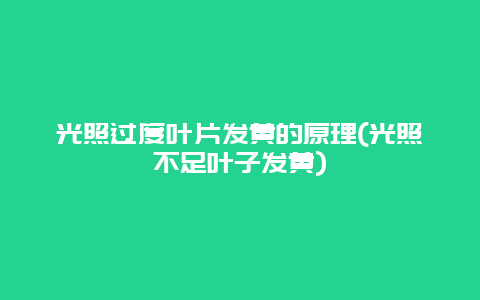 光照过度叶片发黄的原理(光照不足叶子发黄)